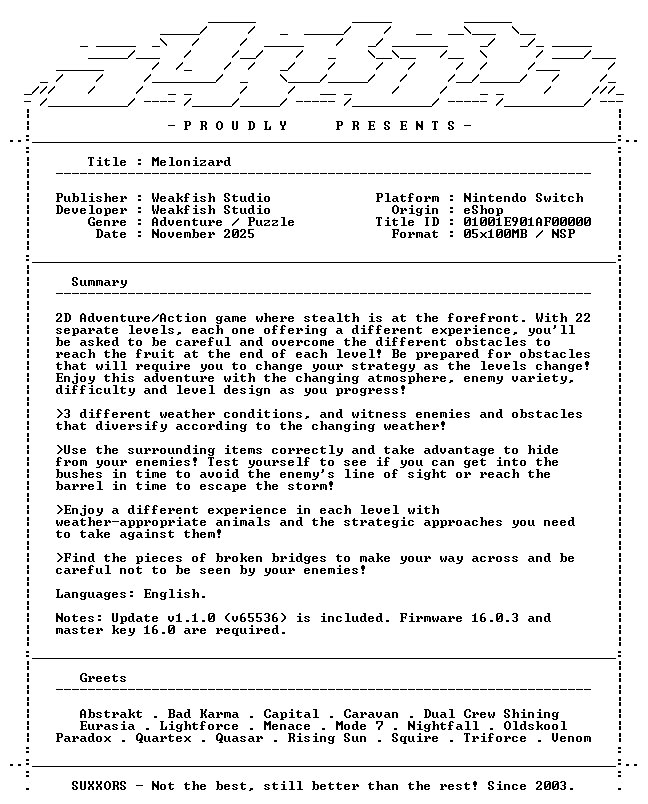 - P R O U D L Y P R E S E N T S -

Title : Melonizard

Publisher : Weakfish Studio
Developer : Weakfish Studio
Genre : Adventure / Puzzle
Date : November 2025

Platform : Nintendo Switch
Origin : eShop
Title ID : 01001E901AF00000
Format : 05x100MB / NSP

Summary

2D Adventure/Action game where stealth is at the forefront. With 22 separate levels, each one offering a different experience, you'll be asked to be careful and overcome the different obstacles to reach the fruit at the end of each level! Be prepared for obstacles that will require you to change your strategy as the levels change! Enjoy this adventure with the changing atmosphere, enemy variety, difficulty and level design as you progress!

>3 different weather conditions, and witness enemies and obstacles that diversify according to the changing weather!

>Use the surrounding items correctly and take advantage to hide from your enemies! Test yourself to see if you can get into the bushes in time to avoid the enemy's line of sight or reach the barrel in time to escape the storm!

>Enjoy a different experience in each level with weather-appropriate animals and the strategic approaches you need to take against them!

>Find the pieces of broken bridges to make your way across and be careful not to be seen by your enemies!

Languages: English.

Notes: Update v1.1.0 (v65536) is included. Firmware 16.0.3 and master key 16.0 are required.

Greets

Abstrakt . Bad Karma . Capital . Caravan . Dual Crew Shining
Eurasia . Lightforce . Menace . Mode 7 . Nightfall . Oldskool
Paradox . Quartex . Quasar . Rising Sun . Squire . Triforce . Venom

SUXXORS - Not the best, still better than the rest! Since 2003.